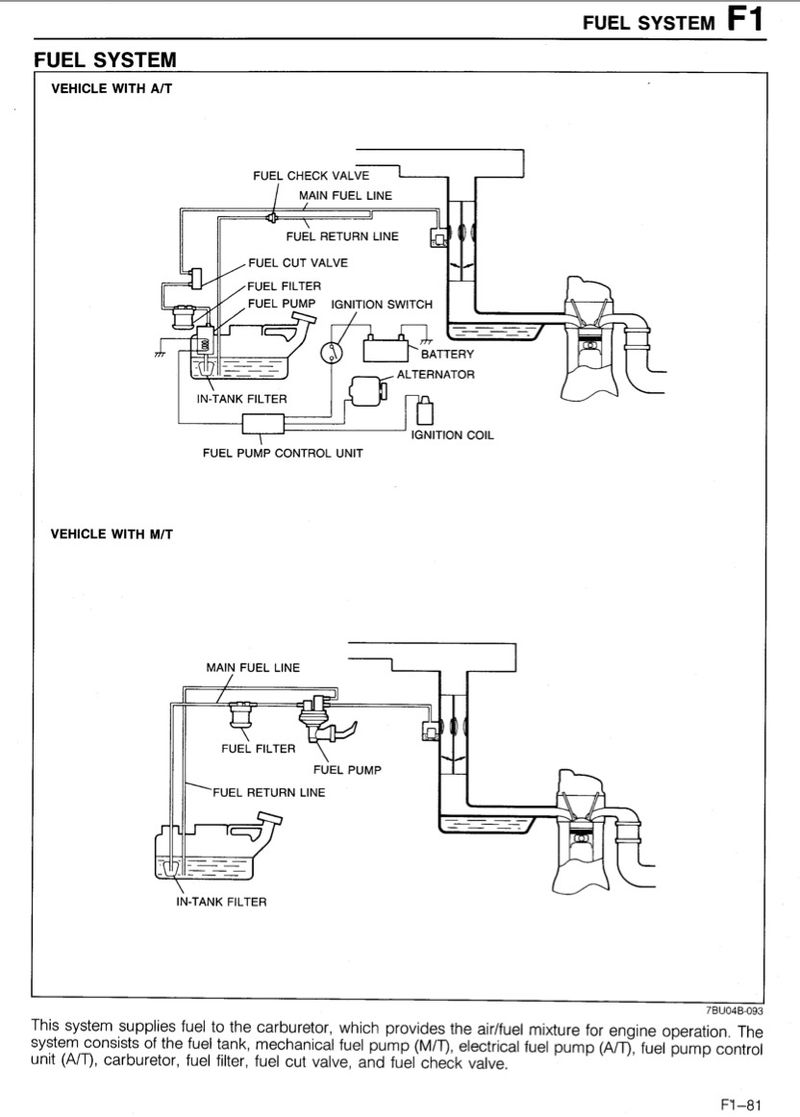 FUEL SYSTEM F1

FUEL SYSTEM

VEHICLE WITH A/T

FUEL CHECK VALVE
MAIN FUEL LINE
FUEL RETURN LINE
FUEL CUT VALVE
FUEL FILTER
FUEL PUMP
IGNITION SWITCH
BATTERY
ALTERNATOR
IN-TANK FILTER
IGNITION COIL
FUEL PUMP CONTROL UNIT

VEHICLE WITH M/T

MAIN FUEL LINE
FUEL FILTER
FUEL PUMP
FUEL RETURN LINE
IN-TANK FILTER

7BU04B-093

This system supplies fuel to the carburetor, which provides the air/fuel mixture for engine operation. The system consists of the fuel tank, mechanical fuel pump (M/T), electrical fuel pump (A/T), fuel pump control unit (A/T), carburetor, fuel filter, fuel cut valve, and fuel check valve.

F1–81